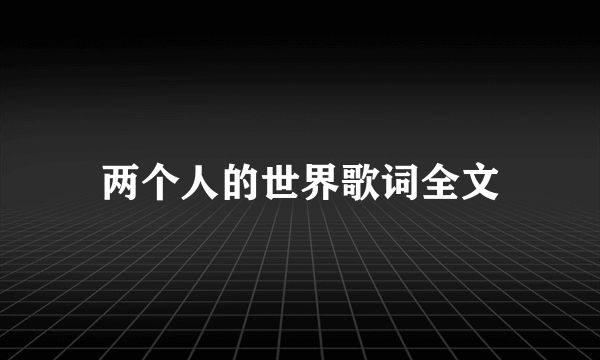 两个人的世界歌词全文